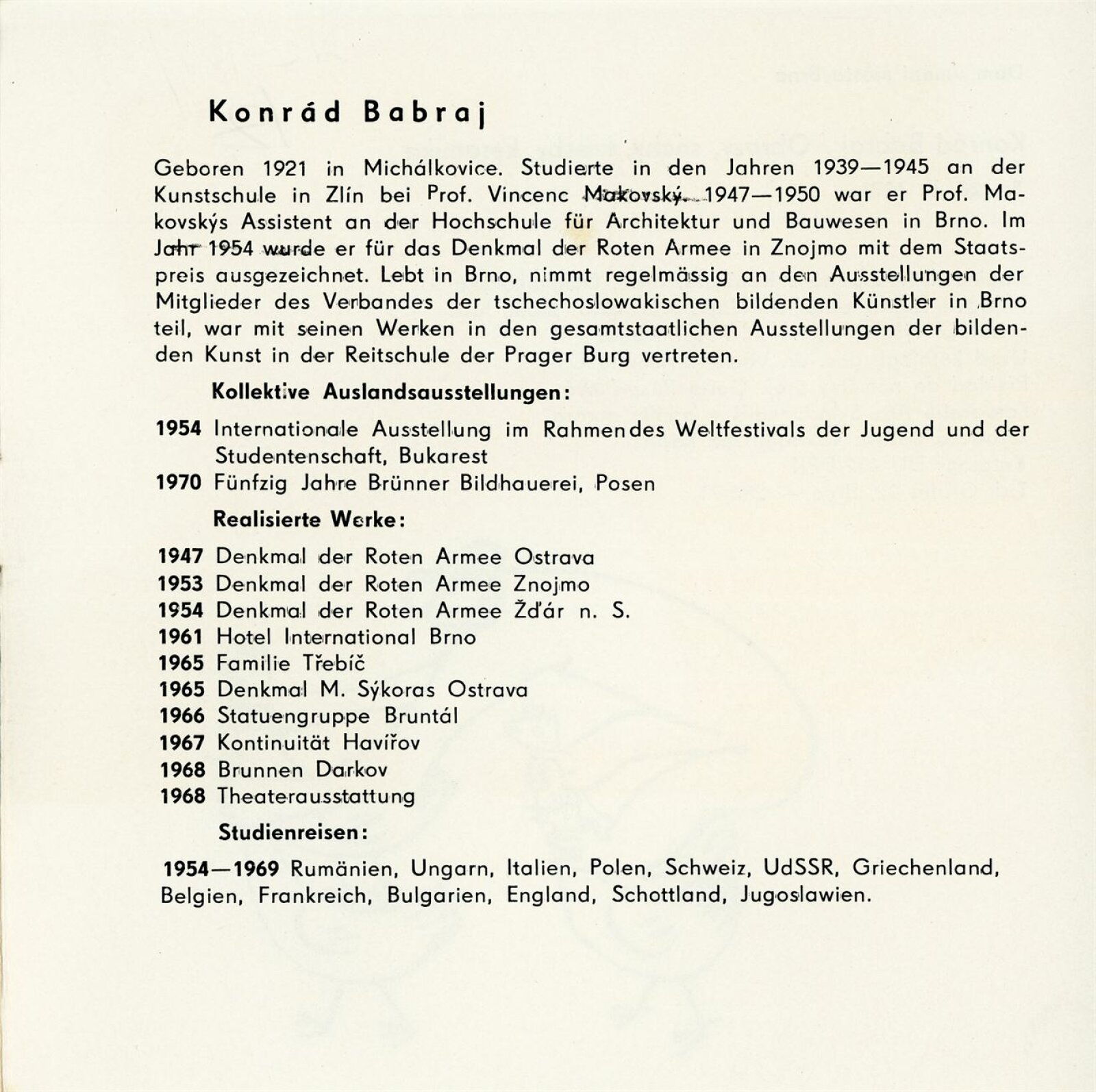 Konrád Babraj

Geboren 1921 in Michálkovice. Studierte in den Jahren 1939—1945 an der Kunstschule in Zlín bei Prof. Vincenc Makovský. 1947—1950 war er Prof. Makovskýs Assistent an der Hochschule für Architektur und Bauwesen in Brno. Im Jahr 1954 wurde er für das Denkmal der Roten Armee in Znojmo mit dem Staatspreis ausgezeichnet. Lebt in Brno, nimmt regelmässig an den Ausstellungen der Mitglieder des Verbandes der tschechoslowakischen bildenden Künstler in Brno teil, war mit seinen Werken in den gesamtstaatlichen Ausstellungen der bildenden Kunst in der Reitschule der Prager Burg vertreten.

Kollektive Auslandsausstellungen:

1954 Internationale Ausstellung im Rahmen des Weltfestivals der Jugend und der Studentenschaft, Bukarest
1970 Fünfzig Jahre Brünner Bildhauerei, Posen

Realisierte Werke:

1947 Denkmal der Roten Armee Ostrava
1953 Denkmal der Roten Armee Znojmo
1954 Denkmal der Roten Armee Žďár n. S.
1961 Hotel International Brno
1965 Familie Třebíč
1965 Denkmal M. Sýkoras Ostrava
1966 Statuengruppe Bruntál
1967 Kontinuität Havířov
1968 Brunnen Darkov
1968 Theaterausstattung

Studienreisen:

1954—1969 Rumänien, Ungarn, Italien, Polen, Schweiz, UdSSR, Griechenland, Belgien, Frankreich, Bulgarien, England, Schottland, Jugoslawien.